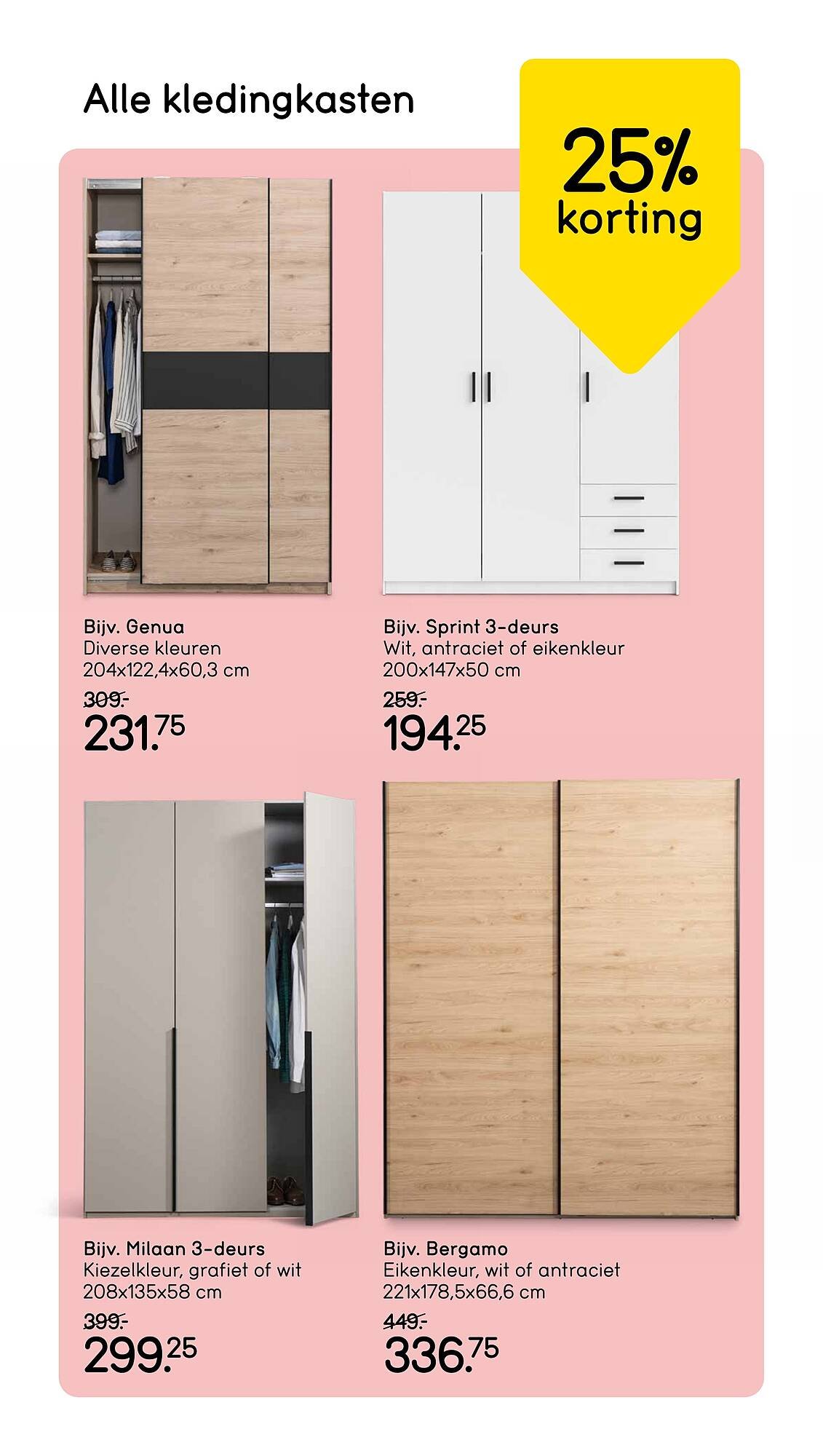 Alle kledingkasten

25% korting

Bijv. Genua
Diverse kleuren
204x122,4x60,3 cm
309.-
231.75

Bijv. Sprint 3-deurs
Wit, antraciet of eikenkleur
200x147x50 cm
259.-
194.25

Bijv. Milaan 3-deurs
Kiezelkleur, grafiet of wit
208x135x58 cm
399.-
299.25

Bijv. Bergamo
Eikenkleur, wit of antraciet
221x178,5x66,6 cm
449.-
336.75